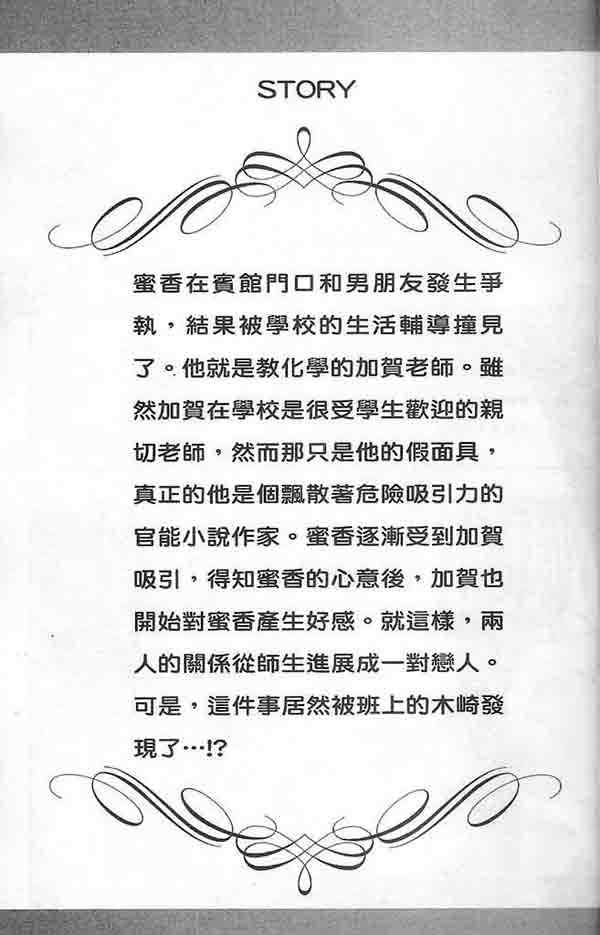 STORY

蜜香在賓館門口和男朋友發生爭執，結果被學校的生活輔導撞見了。他就是教化學的加賀老師。雖然加賀在學校是很受學生歡迎的親切老師，然而那只是他的假面具，真正的他是個飄散著危險吸引力的官能小說作家。蜜香逐漸受到加賀吸引，得知蜜香的心意後，加賀也開始對蜜香產生好感。就這樣，兩人的關係從師生進展成一對戀人。可是，這件事居然被班上的木崎發現了…!?